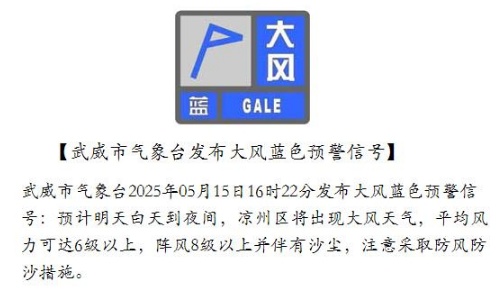 大风
蓝 GALE

【武威市气象台发布大风蓝色预警信号】

武威市气象台2025年05月15日16时22分发布大风蓝色预警信号：预计明天白天到夜间，凉州区将出现大风天气，平均风力可达6级以上，阵风8级以上并伴有沙尘，注意采取防风防沙措施。